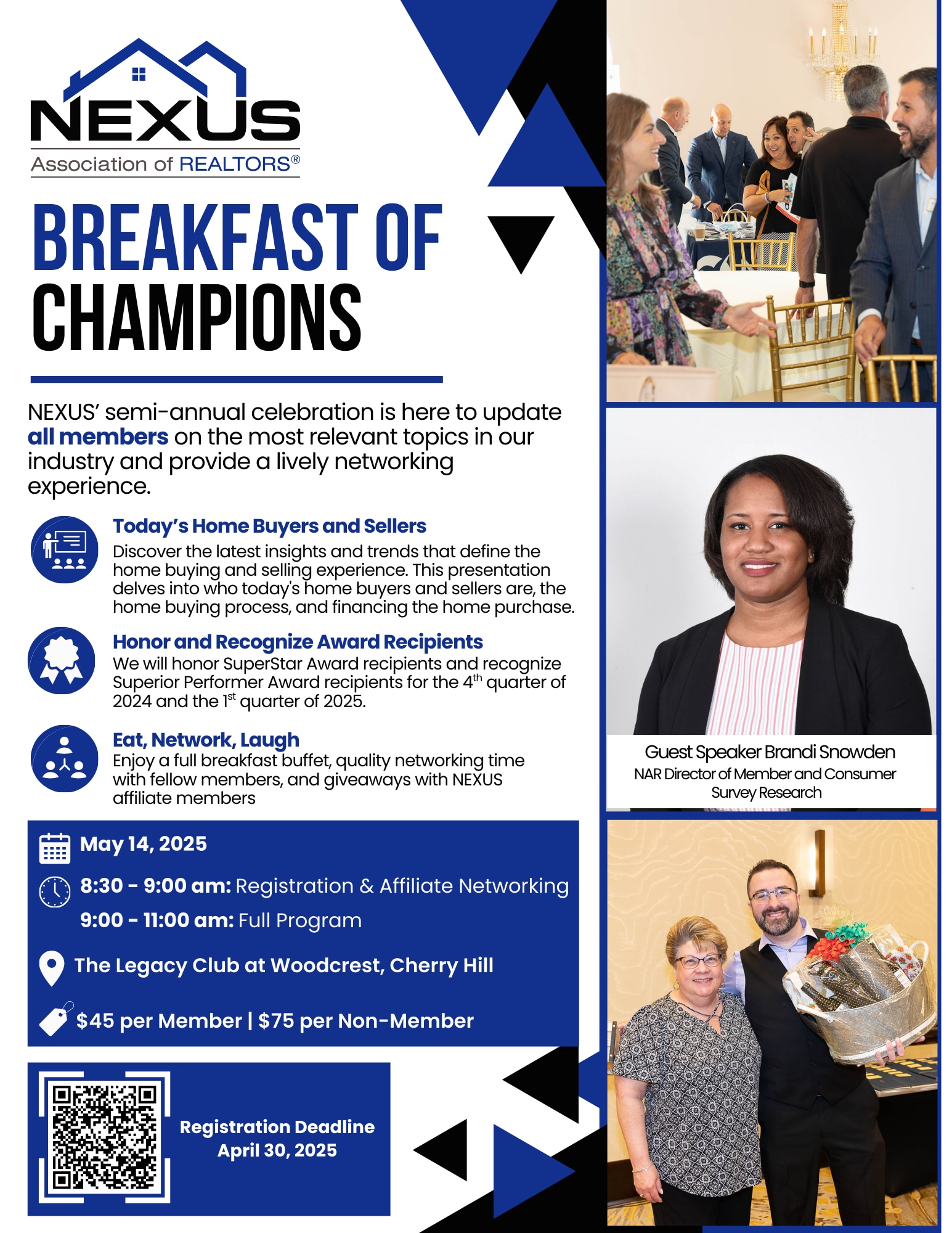 NEXUS
Association of REALTORS®

BREAKFAST OF CHAMPIONS

NEXUS' semi-annual celebration is here to update all members on the most relevant topics in our industry and provide a lively networking experience.

Today's Home Buyers and Sellers
Discover the latest insights and trends that define the home buying and selling experience. This presentation delves into who today's home buyers and sellers are, the home buying process, and financing the home purchase.

Honor and Recognize Award Recipients
We will honor SuperStar Award recipients and recognize Superior Performer Award recipients for the 4$^{th}$ quarter of 2024 and the 1$^{st}$ quarter of 2025.

Eat, Network, Laugh
Enjoy a full breakfast buffet, quality networking time with fellow members, and giveaways with NEXUS affiliate members

May 14, 2025
8:30 - 9:00 am: Registration & Affiliate Networking
9:00 - 11:00 am: Full Program
The Legacy Club at Woodcrest, Cherry Hill
$45 per Member | $75 per Non-Member

Registration Deadline
April 30, 2025

Guest Speaker Brandi Snowden
NAR Director of Member and Consumer Survey Research